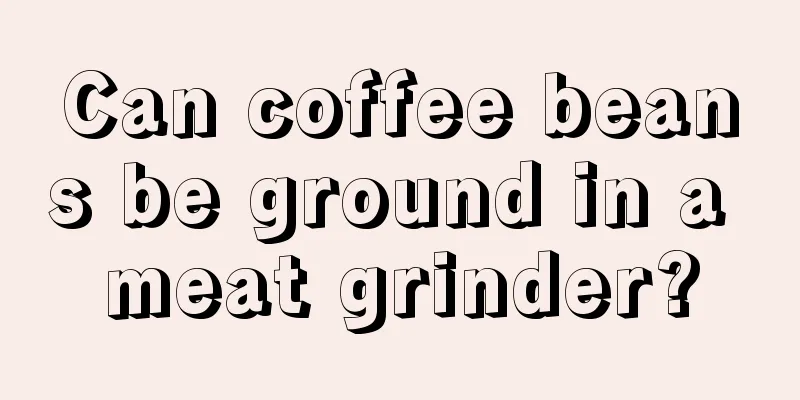 Can coffee beans be ground in a meat grinder?